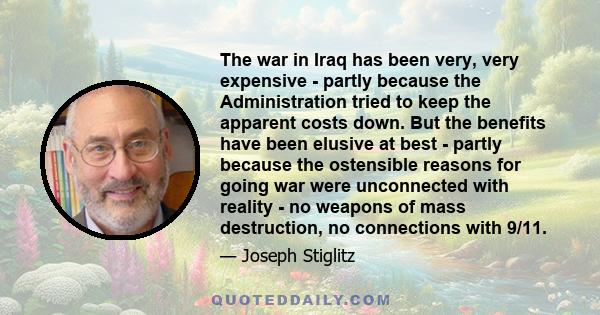 The war in Iraq has been very, very expensive - partly because the Administration tried to keep the apparent costs down. But the benefits have been elusive at best - partly because the ostensible reasons for going war were unconnected with reality - no weapons of mass destruction, no connections with 9/11.

— Joseph Stiglitz

QUOTEDDAILY.COM